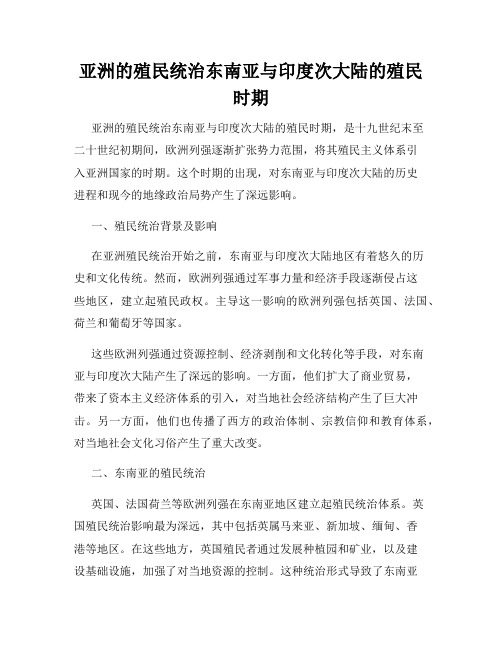 亚洲的殖民统治东南亚与印度次大陆的殖民时期

亚洲的殖民统治东南亚与印度次大陆的殖民时期，是十九世纪末至二十世纪初期间，欧洲列强逐渐扩张势力范围，将其殖民主义体系引入亚洲国家的时期。这个时期的出现，对东南亚与印度次大陆的历史进程和现今的地缘政治局势产生了深远影响。

一、殖民统治背景及影响

在亚洲殖民统治开始之前，东南亚与印度次大陆地区有着悠久的历史和文化传统。然而，欧洲列强通过军事力量和经济手段逐渐侵占这些地区，建立起殖民政权。主导这一影响的欧洲列强包括英国、法国、荷兰和葡萄牙等国家。

这些欧洲列强通过资源控制、经济剥削和文化转化等手段，对东南亚与印度次大陆产生了深远的影响。一方面，他们扩大了商业贸易，带来了资本主义经济体系的引入，对当地社会经济结构产生了巨大冲击。另一方面，他们也传播了西方的政治体制、宗教信仰和教育体系，对当地社会文化习俗产生了重大改变。

二、东南亚的殖民统治

英国、法国荷兰等欧洲列强在东南亚地区建立起殖民统治体系。英国殖民统治影响最为深远，其中包括英属马来亚、新加坡、缅甸、香港等地区。在这些地方，英国殖民者通过发展种植园和矿业，以及建设基础设施，加强了对当地资源的控制。这种统治形式导致了东南亚